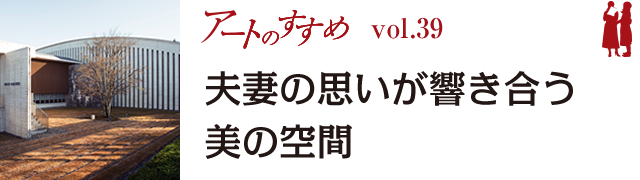 アートのすすめ vol.39

夫妻の思いが響き合う
美の空間